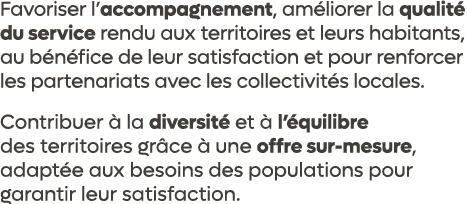 Favoriser l'accompagnement, améliorer la qualité du service rendu aux territoires et leurs habitants, au bénéfice de leur satisfaction et pour renforcer les partenariats avec les collectivités locales.

Contribuer à la diversité et à l'équilibre des territoires grâce à une offre sur-mesure, adaptée aux besoins des populations pour garantir leur satisfaction.